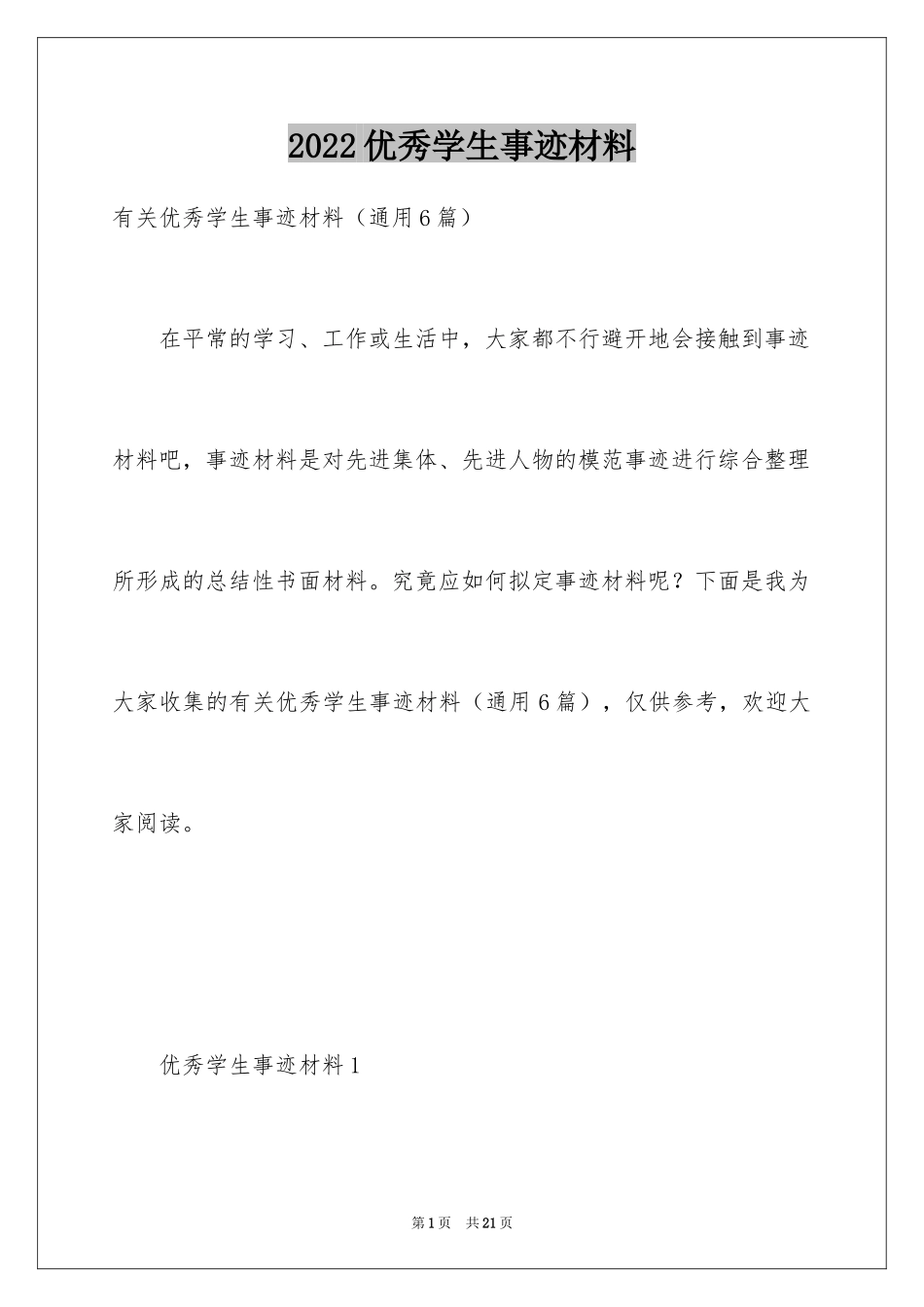 2022优秀学生事迹材料

有关优秀学生事迹材料（通用6篇）

在平常的学习、工作或生活中，大家都不行避开地会接触到事迹材料吧，事迹材料是对先进集体、先进人物的模范事迹进行综合整理所形成的总结性书面材料。究竟应如何拟定事迹材料呢？下面是我为大家收集的有关优秀学生事迹材料（通用6篇），仅供参考，欢迎大家阅读。

优秀学生事迹材料1

第1页　共21页